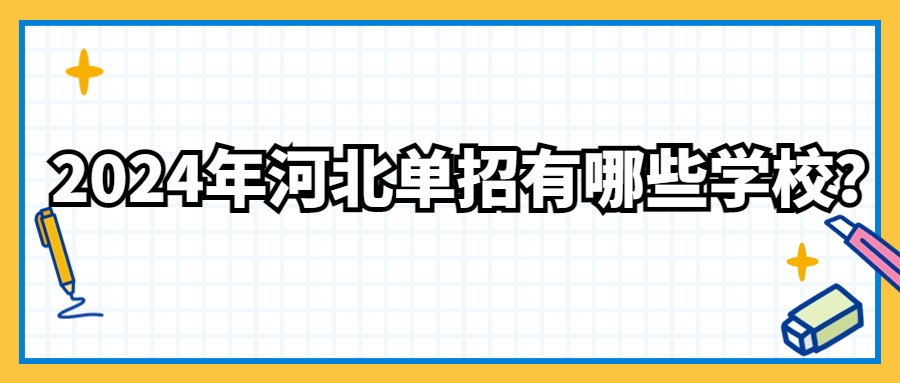 2024年河北单招有哪些学校?